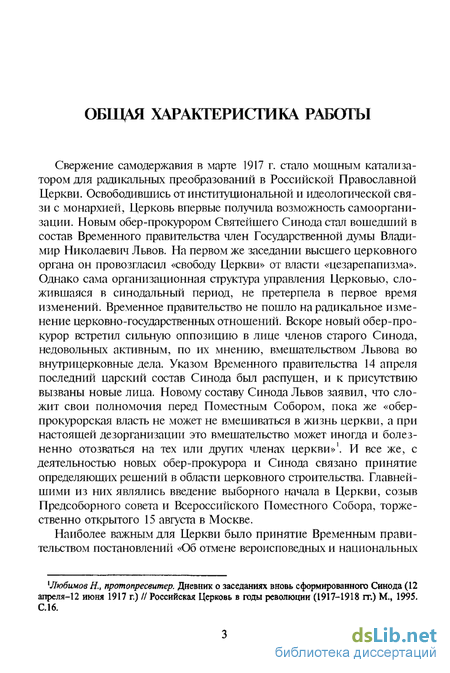 ОБЩАЯ ХАРАКТЕРИСТИКА РАБОТЫ

Свержение самодержавия в марте 1917 г. стало мощным катализатором для радикальных преобразований в Российской Православной Церкви. Освободившись от институциональной и идеологической связи с монархией, Церковь впервые получила возможность самоорганизации. Новым обер-прокурором Святейшего Синода стал вошедший в состав Временного правительства член Государственной думы Владимир Николаевич Львов. На первом же заседании высшего церковного органа он провозгласил «свободу Церкви» от власти «цезарепапизма». Однако сама организационная структура управления Церковью, сложившаяся в синодальный период, не претерпела в первое время изменений. Временное правительство не пошло на радикальное изменение церковно-государственных отношений. Вскоре новый обер-прокурор встретил сильную оппозицию в лице членов старого Синода, недовольных активным, по их мнению, вмешательством Львова во внутрицерковные дела. Указом Временного правительства 14 апреля последний царский состав Синода был распущен, и к присутствию вызваны новые лица. Новому составу Синода Львов заявил, что сложит свои полномочия перед Поместным Собором, пока же «обер-прокурорская власть не может не вмешиваться в жизнь церкви, а при настоящей дезорганизации это вмешательство может иногда и болезненно отозваться на тех или других членах церкви»$^1$. И все же, с деятельностью новых обер-прокурора и Синода связано принятие определяющих решений в области церковного строительства. Главнейшими из них являлись введение выборного начала в Церкви, созыв Предсоборного совета и Всероссийского Поместного Собора, торжественно открытого 15 августа в Москве.

Наиболее важным для Церкви было принятие Временным правительством постановлений «Об отмене вероисповедных и национальных

$^1$Любимов Н., протопресвитер. Дневник о заседаниях вновь сформированного Синода (12 апреля–12 июня 1917 г.) // Российская Церковь в годы революции (1917–1918 гг.) М., 1995. С.16.

3

dsLib.net
библиотека диссертаций